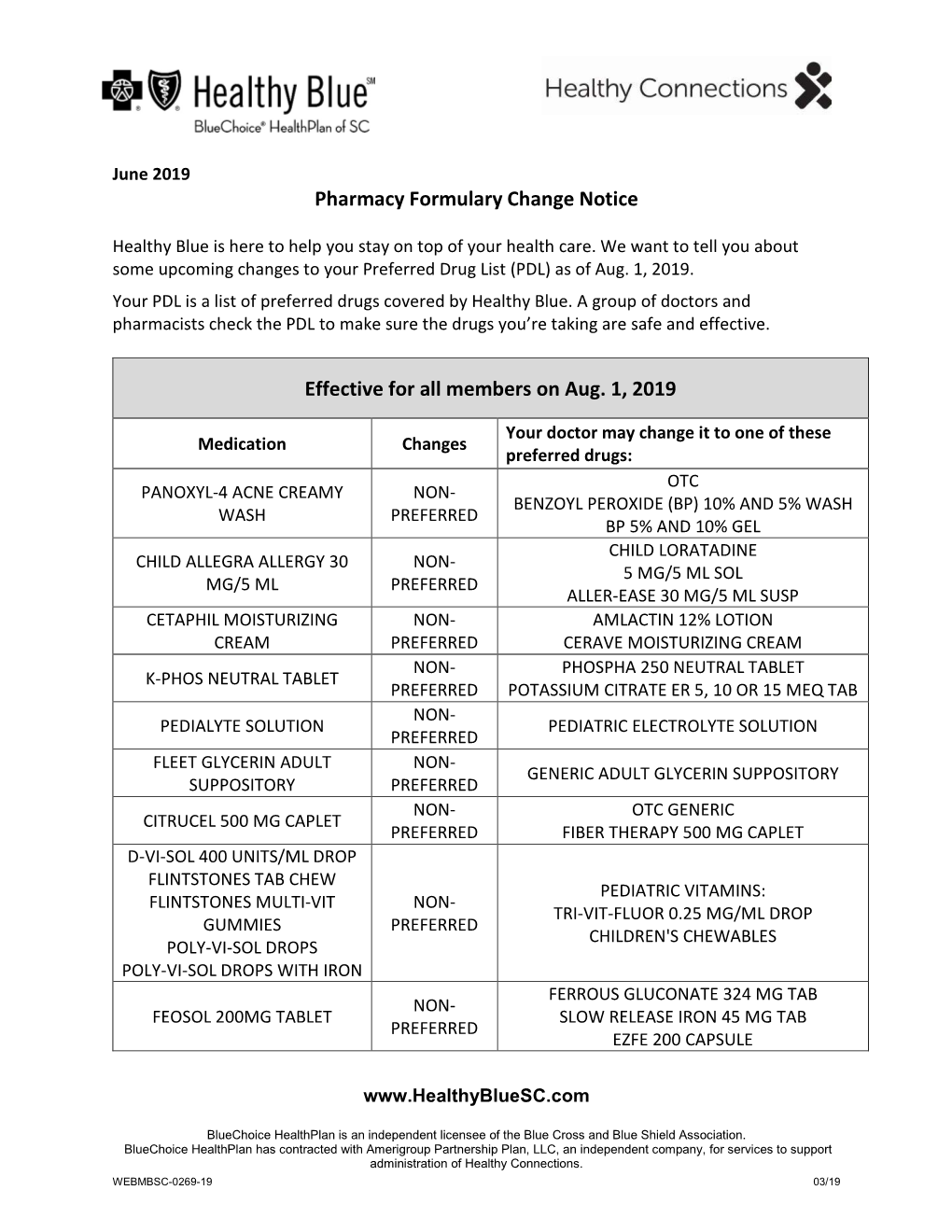 Healthy Blue℠
BlueChoice® HealthPlan of SC

Healthy Connections

June 2019

Pharmacy Formulary Change Notice

Healthy Blue is here to help you stay on top of your health care. We want to tell you about some upcoming changes to your Preferred Drug List (PDL) as of Aug. 1, 2019.
Your PDL is a list of preferred drugs covered by Healthy Blue. A group of doctors and pharmacists check the PDL to make sure the drugs you're taking are safe and effective.

Effective for all members on Aug. 1, 2019

| Medication | Changes | Your doctor may change it to one of these preferred drugs: |
|---|---|---|
| PANOXYL-4 ACNE CREAMY WASH | NON-PREFERRED | OTC BENZOYL PEROXIDE (BP) 10% AND 5% WASH BP 5% AND 10% GEL |
| CHILD ALLEGRA ALLERGY 30 MG/5 ML | NON-PREFERRED | CHILD LORATADINE 5 MG/5 ML SOL ALLER-EASE 30 MG/5 ML SUSP |
| CETAPHIL MOISTURIZING CREAM | NON-PREFERRED | AMLACTIN 12% LOTION CERAVE MOISTURIZING CREAM |
| K-PHOS NEUTRAL TABLET | NON-PREFERRED | PHOSPHA 250 NEUTRAL TABLET POTASSIUM CITRATE ER 5, 10 OR 15 MEQ TAB |
| PEDIALYTE SOLUTION | NON-PREFERRED | PEDIATRIC ELECTROLYTE SOLUTION |
| FLEET GLYCERIN ADULT SUPPOSITORY | NON-PREFERRED | GENERIC ADULT GLYCERIN SUPPOSITORY |
| CITRUCEL 500 MG CAPLET | NON-PREFERRED | OTC GENERIC FIBER THERAPY 500 MG CAPLET |
| D-VI-SOL 400 UNITS/ML DROP FLINTSTONES TAB CHEW FLINTSTONES MULTI-VIT GUMMIES POLY-VI-SOL DROPS POLY-VI-SOL DROPS WITH IRON | NON-PREFERRED | PEDIATRIC VITAMINS: TRI-VIT-FLUOR 0.25 MG/ML DROP CHILDREN'S CHEWABLES |
| FEOSOL 200MG TABLET | NON-PREFERRED | FERROUS GLUCONATE 324 MG TAB SLOW RELEASE IRON 45 MG TAB EZFE 200 CAPSULE |

www.HealthyBlueSC.com

BlueChoice HealthPlan is an independent licensee of the Blue Cross and Blue Shield Association.
BlueChoice HealthPlan has contracted with Amerigroup Partnership Plan, LLC, an independent company, for services to support administration of Healthy Connections.
WEBMBSC-0269-19 03/19